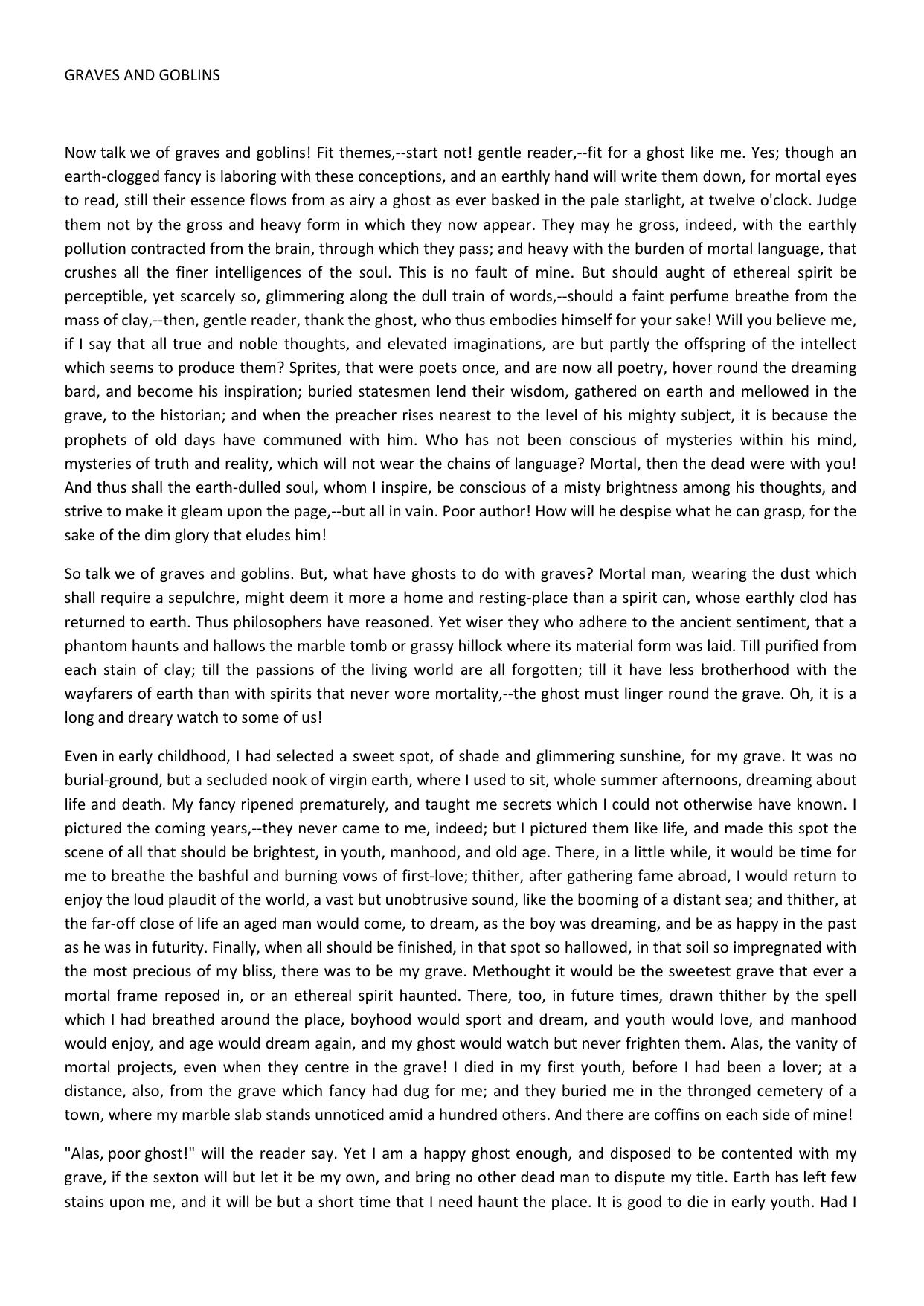 GRAVES AND GOBLINS

Now talk we of graves and goblins! Fit themes,--start not! gentle reader,--fit for a ghost like me. Yes; though an earth-clogged fancy is laboring with these conceptions, and an earthly hand will write them down, for mortal eyes to read, still their essence flows from as airy a ghost as ever basked in the pale starlight, at twelve o'clock. Judge them not by the gross and heavy form in which they now appear. They may he gross, indeed, with the earthly pollution contracted from the brain, through which they pass; and heavy with the burden of mortal language, that crushes all the finer intelligences of the soul. This is no fault of mine. But should aught of ethereal spirit be perceptible, yet scarcely so, glimmering along the dull train of words,--should a faint perfume breathe from the mass of clay,--then, gentle reader, thank the ghost, who thus embodies himself for your sake! Will you believe me, if I say that all true and noble thoughts, and elevated imaginations, are but partly the offspring of the intellect which seems to produce them? Sprites, that were poets once, and are now all poetry, hover round the dreaming bard, and become his inspiration; buried statesmen lend their wisdom, gathered on earth and mellowed in the grave, to the historian; and when the preacher rises nearest to the level of his mighty subject, it is because the prophets of old days have communed with him. Who has not been conscious of mysteries within his mind, mysteries of truth and reality, which will not wear the chains of language? Mortal, then the dead were with you! And thus shall the earth-dulled soul, whom I inspire, be conscious of a misty brightness among his thoughts, and strive to make it gleam upon the page,--but all in vain. Poor author! How will he despise what he can grasp, for the sake of the dim glory that eludes him!

So talk we of graves and goblins. But, what have ghosts to do with graves? Mortal man, wearing the dust which shall require a sepulchre, might deem it more a home and resting-place than a spirit can, whose earthly clod has returned to earth. Thus philosophers have reasoned. Yet wiser they who adhere to the ancient sentiment, that a phantom haunts and hallows the marble tomb or grassy hillock where its material form was laid. Till purified from each stain of clay; till the passions of the living world are all forgotten; till it have less brotherhood with the wayfarers of earth than with spirits that never wore mortality,--the ghost must linger round the grave. Oh, it is a long and dreary watch to some of us!

Even in early childhood, I had selected a sweet spot, of shade and glimmering sunshine, for my grave. It was no burial-ground, but a secluded nook of virgin earth, where I used to sit, whole summer afternoons, dreaming about life and death. My fancy ripened prematurely, and taught me secrets which I could not otherwise have known. I pictured the coming years,--they never came to me, indeed; but I pictured them like life, and made this spot the scene of all that should be brightest, in youth, manhood, and old age. There, in a little while, it would be time for me to breathe the bashful and burning vows of first-love; thither, after gathering fame abroad, I would return to enjoy the loud plaudit of the world, a vast but unobtrusive sound, like the booming of a distant sea; and thither, at the far-off close of life an aged man would come, to dream, as the boy was dreaming, and be as happy in the past as he was in futurity. Finally, when all should be finished, in that spot so hallowed, in that soil so impregnated with the most precious of my bliss, there was to be my grave. Methought it would be the sweetest grave that ever a mortal frame reposed in, or an ethereal spirit haunted. There, too, in future times, drawn thither by the spell which I had breathed around the place, boyhood would sport and dream, and youth would love, and manhood would enjoy, and age would dream again, and my ghost would watch but never frighten them. Alas, the vanity of mortal projects, even when they centre in the grave! I died in my first youth, before I had been a lover; at a distance, also, from the grave which fancy had dug for me; and they buried me in the thronged cemetery of a town, where my marble slab stands unnoticed amid a hundred others. And there are coffins on each side of mine!

"Alas, poor ghost!" will the reader say. Yet I am a happy ghost enough, and disposed to be contented with my grave, if the sexton will but let it be my own, and bring no other dead man to dispute my title. Earth has left few stains upon me, and it will be but a short time that I need haunt the place. It is good to die in early youth. Had I